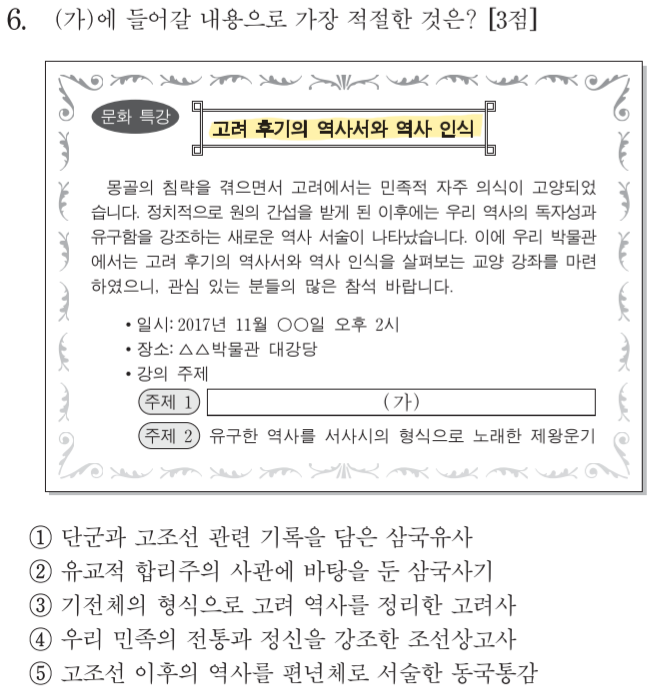 6. (가)에 들어갈 내용으로 가장 적절한 것은? [3점]

문화 특강

고려 후기의 역사서와 역사 인식

몽골의 침략을 겪으면서 고려에서는 민족적 자주 의식이 고양되었습니다. 정치적으로 원의 간섭을 받게 된 이후에는 우리 역사의 독자성과 유구함을 강조하는 새로운 역사 서술이 나타났습니다. 이에 우리 박물관에서는 고려 후기의 역사서와 역사 인식을 살펴보는 교양 강좌를 마련하였으니, 관심 있는 분들의 많은 참석 바랍니다.

• 일시: 2017년 11월 ○○일 오후 2시
• 장소: △△박물관 대강당
• 강의 주제

주제 1 (가)

주제 2 유구한 역사를 서사시의 형식으로 노래한 제왕운기

① 단군과 고조선 관련 기록을 담은 삼국유사
② 유교적 합리주의 사관에 바탕을 둔 삼국사기
③ 기전체의 형식으로 고려 역사를 정리한 고려사
④ 우리 민족의 전통과 정신을 강조한 조선상고사
⑤ 고조선 이후의 역사를 편년체로 서술한 동국통감